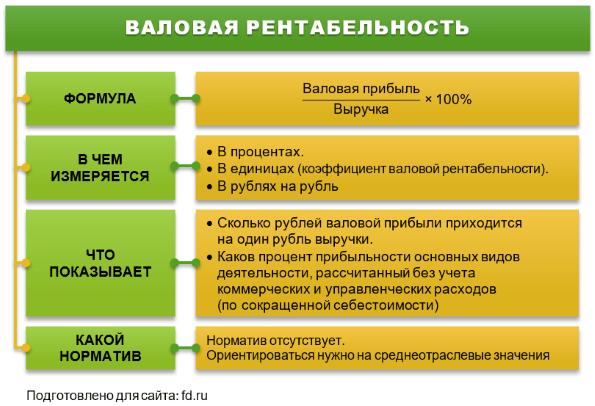 ВАЛОВАЯ РЕНТАБЕЛЬНОСТЬ

ФОРМУЛА

$\frac{\text{Валовая прибыль}}{\text{Выручка}} \times 100\%$

В ЧЕМ ИЗМЕРЯЕТСЯ

• В процентах.
• В единицах (коэффициент валовой рентабельности).
• В рублях на рубль

ЧТО ПОКАЗЫВАЕТ

• Сколько рублей валовой прибыли приходится на один рубль выручки.
• Каков процент прибыльности основных видов деятельности, рассчитанный без учета коммерческих и управленческих расходов (по сокращенной себестоимости)

КАКОЙ НОРМАТИВ

Норматив отсутствует.
Ориентироваться нужно на среднеотраслевые значения

Подготовлено для сайта: fd.ru